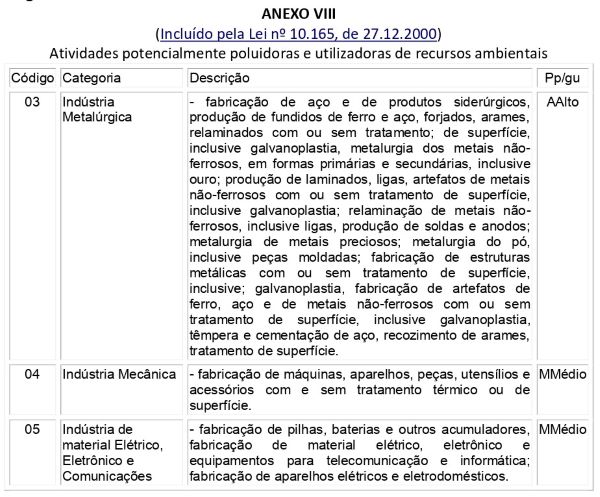 ANEXO VIII
(Incluído pela Lei nº 10.165, de 27.12.2000)
Atividades potencialmente poluidoras e utilizadoras de recursos ambientais

| Código | Categoria | Descrição | Pp/gu |
|---|---|---|---|
| 03 | Indústria Metalúrgica | - fabricação de aço e de produtos siderúrgicos, produção de fundidos de ferro e aço, forjados, arames, relaminados com ou sem tratamento; de superfície, inclusive galvanoplastia, metalurgia dos metais não-ferrosos, em formas primárias e secundárias, inclusive ouro; produção de laminados, ligas, artefatos de metais não-ferrosos com ou sem tratamento de superfície, inclusive galvanoplastia; relaminação de metais não-ferrosos, inclusive ligas, produção de soldas e anodos; metalurgia de metais preciosos; metalurgia do pó, inclusive peças moldadas; fabricação de estruturas metálicas com ou sem tratamento de superfície, inclusive; galvanoplastia, fabricação de artefatos de ferro, aço e de metais não-ferrosos com ou sem tratamento de superfície, inclusive galvanoplastia, têmpera e cementação de aço, recozimento de arames, tratamento de superfície. | AAlto |
| 04 | Indústria Mecânica | - fabricação de máquinas, aparelhos, peças, utensílios e acessórios com e sem tratamento térmico ou de superfície. | MMédio |
| 05 | Indústria de material Elétrico, Eletrônico e Comunicações | - fabricação de pilhas, baterias e outros acumuladores, fabricação de material elétrico, eletrônico e equipamentos para telecomunicação e informática; fabricação de aparelhos elétricos e eletrodomésticos. | MMédio |